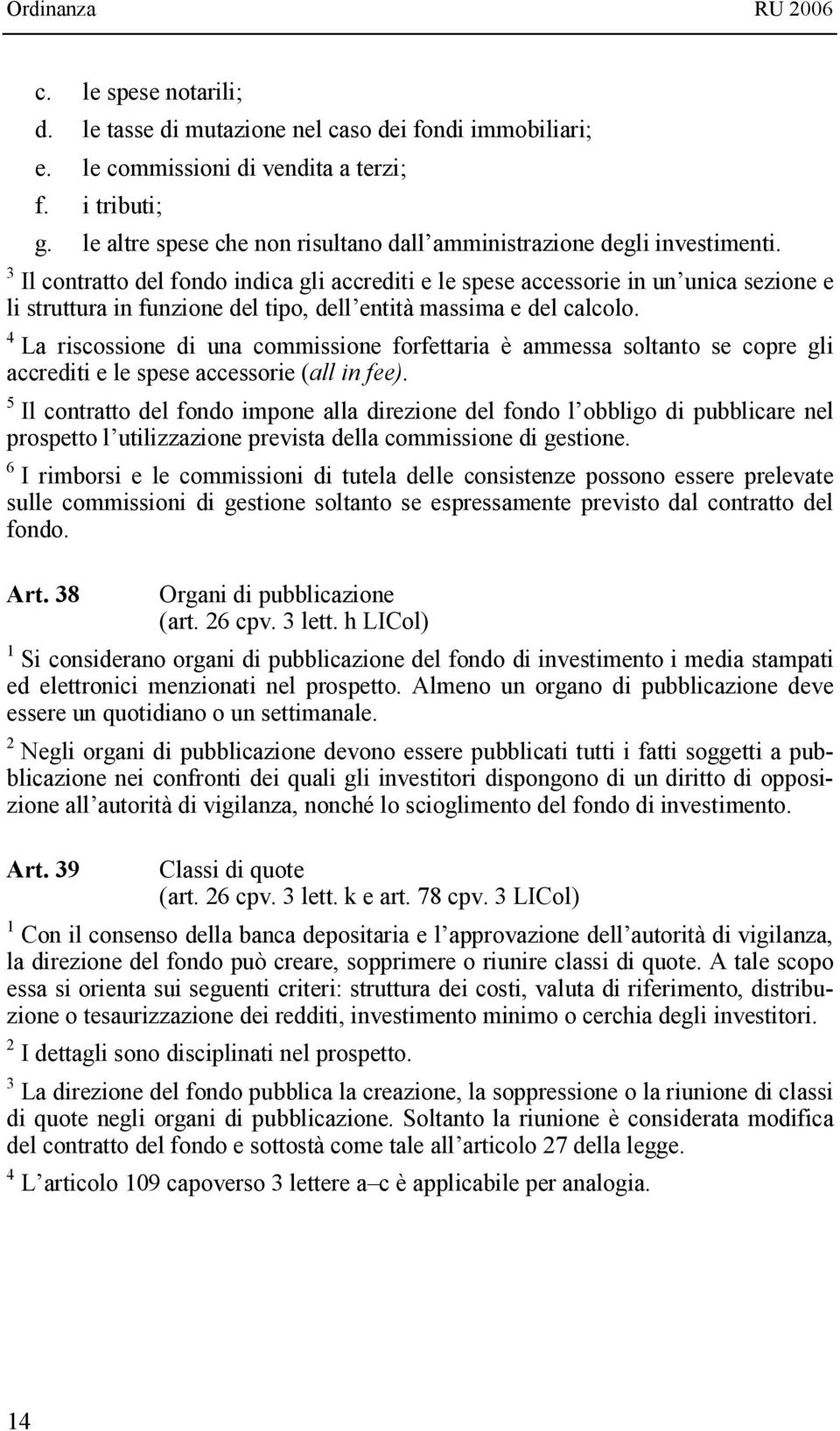 Ordinanza RU 2006

c. le spese notarili;
d. le tasse di mutazione nel caso dei fondi immobiliari;
e. le commissioni di vendita a terzi;
f. i tributi;
g. le altre spese che non risultano dall amministrazione degli investimenti.

$^3$ Il contratto del fondo indica gli accrediti e le spese accessorie in un unica sezione e li struttura in funzione del tipo, dell entità massima e del calcolo.

$^4$ La riscossione di una commissione forfettaria è ammessa soltanto se copre gli accrediti e le spese accessorie (all in fee).

$^5$ Il contratto del fondo impone alla direzione del fondo l obbligo di pubblicare nel prospetto l utilizzazione prevista della commissione di gestione.

$^6$ I rimborsi e le commissioni di tutela delle consistenze possono essere prelevate sulle commissioni di gestione soltanto se espressamente previsto dal contratto del fondo.

Art. 38 Organi di pubblicazione
(art. 26 cpv. 3 lett. h LICol)

$^1$ Si considerano organi di pubblicazione del fondo di investimento i media stampati ed elettronici menzionati nel prospetto. Almeno un organo di pubblicazione deve essere un quotidiano o un settimanale.

$^2$ Negli organi di pubblicazione devono essere pubblicati tutti i fatti soggetti a pubblicazione nei confronti dei quali gli investitori dispongono di un diritto di opposizione all autorità di vigilanza, nonché lo scioglimento del fondo di investimento.

Art. 39 Classi di quote
(art. 26 cpv. 3 lett. k e art. 78 cpv. 3 LICol)

$^1$ Con il consenso della banca depositaria e l approvazione dell autorità di vigilanza, la direzione del fondo può creare, sopprimere o riunire classi di quote. A tale scopo essa si orienta sui seguenti criteri: struttura dei costi, valuta di riferimento, distribuzione o tesaurizzazione dei redditi, investimento minimo o cerchia degli investitori.

$^2$ I dettagli sono disciplinati nel prospetto.

$^3$ La direzione del fondo pubblica la creazione, la soppressione o la riunione di classi di quote negli organi di pubblicazione. Soltanto la riunione è considerata modifica del contratto del fondo e sottostà come tale all articolo 27 della legge.

$^4$ L articolo 109 capoverso 3 lettere a–c è applicabile per analogia.

14